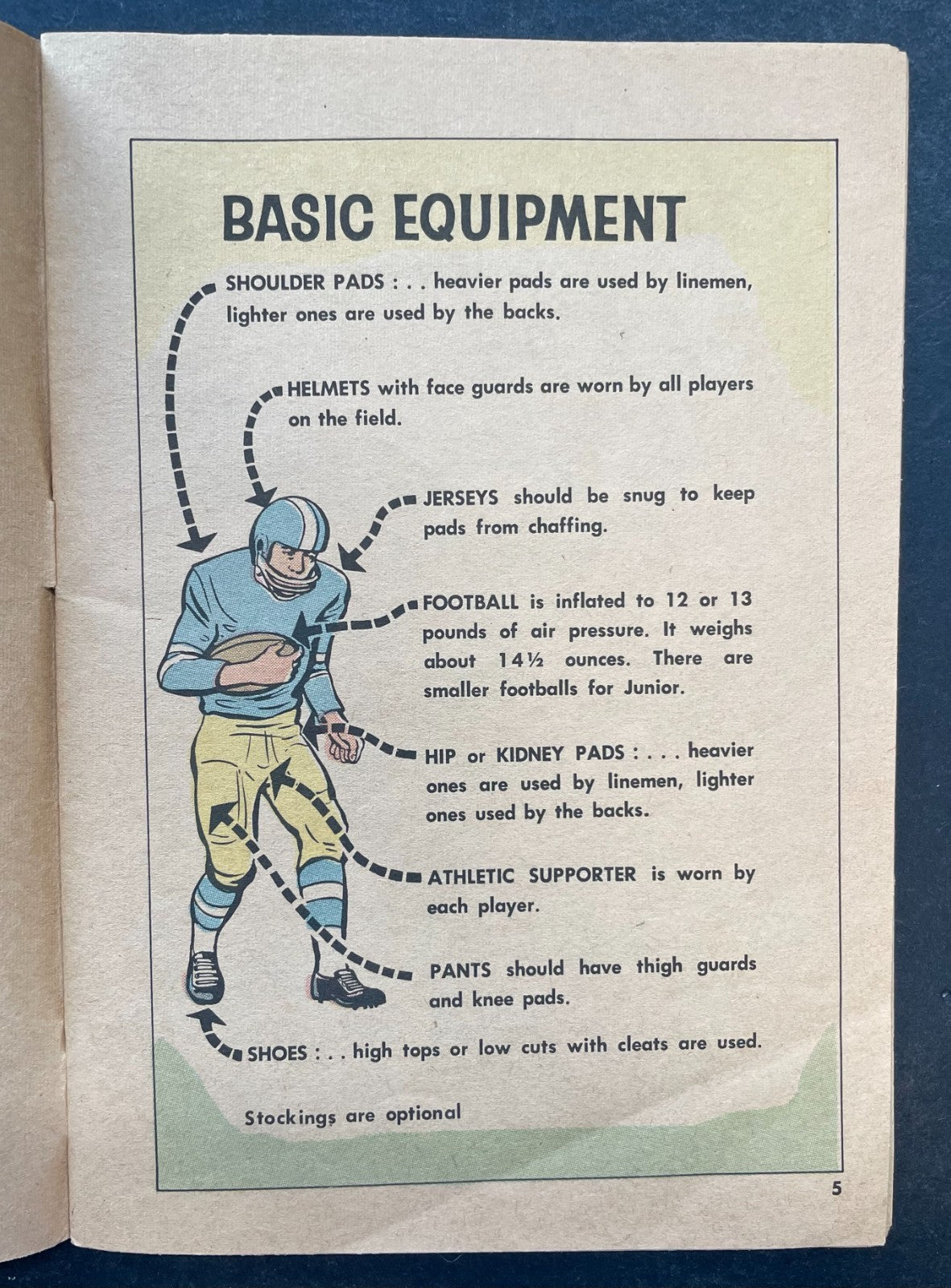 BASIC EQUIPMENT

SHOULDER PADS : . . heavier pads are used by linemen, lighter ones are used by the backs.

HELMETS with face guards are worn by all players on the field.

JERSEYS should be snug to keep pads from chaffing.

FOOTBALL is inflated to 12 or 13 pounds of air pressure. It weighs about 14½ ounces. There are smaller footballs for Junior.

HIP or KIDNEY PADS : . . . heavier ones are used by linemen, lighter ones used by the backs.

ATHLETIC SUPPORTER is worn by each player.

PANTS should have thigh guards and knee pads.

SHOES : . . high tops or low cuts with cleats are used.

Stockings are optional

5